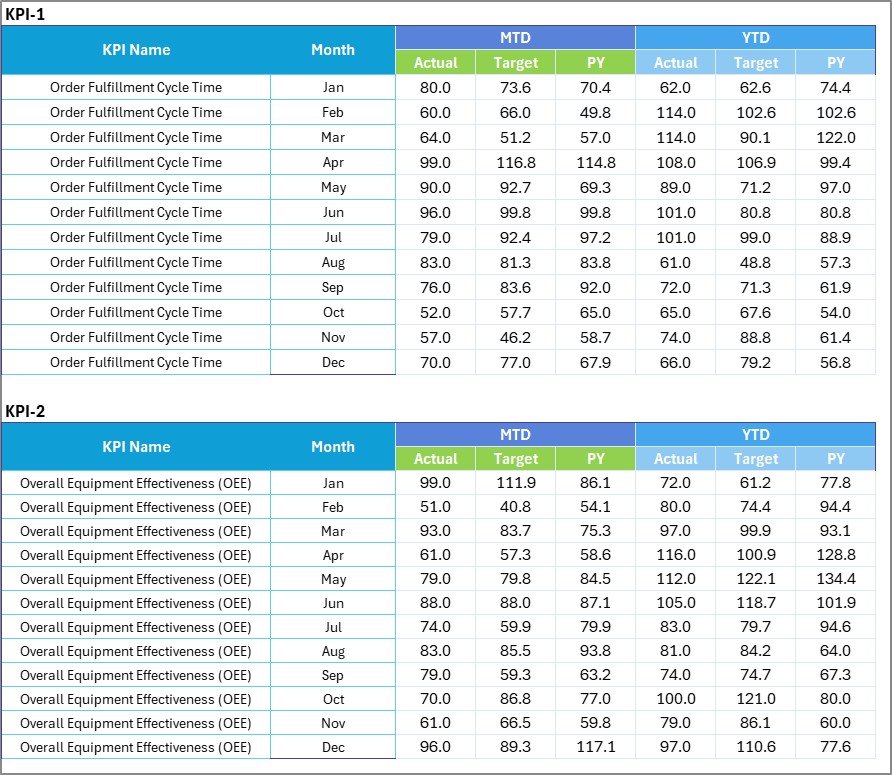 KPI-1

| KPI Name | Month | MTD Actual | MTD Target | MTD PY | YTD Actual | YTD Target | YTD PY |
|---|---|---|---|---|---|---|---|
| Order Fulfillment Cycle Time | Jan | 80.0 | 73.6 | 70.4 | 62.0 | 62.6 | 74.4 |
| Order Fulfillment Cycle Time | Feb | 60.0 | 66.0 | 49.8 | 114.0 | 102.6 | 102.6 |
| Order Fulfillment Cycle Time | Mar | 64.0 | 51.2 | 57.0 | 114.0 | 90.1 | 122.0 |
| Order Fulfillment Cycle Time | Apr | 99.0 | 116.8 | 114.8 | 108.0 | 106.9 | 99.4 |
| Order Fulfillment Cycle Time | May | 90.0 | 92.7 | 69.3 | 89.0 | 71.2 | 97.0 |
| Order Fulfillment Cycle Time | Jun | 96.0 | 99.8 | 99.8 | 101.0 | 80.8 | 80.8 |
| Order Fulfillment Cycle Time | Jul | 79.0 | 92.4 | 97.2 | 101.0 | 99.0 | 88.9 |
| Order Fulfillment Cycle Time | Aug | 83.0 | 81.3 | 83.8 | 61.0 | 48.8 | 57.3 |
| Order Fulfillment Cycle Time | Sep | 76.0 | 83.6 | 92.0 | 72.0 | 71.3 | 61.9 |
| Order Fulfillment Cycle Time | Oct | 52.0 | 57.7 | 65.0 | 65.0 | 67.6 | 54.0 |
| Order Fulfillment Cycle Time | Nov | 57.0 | 46.2 | 58.7 | 74.0 | 88.8 | 61.4 |
| Order Fulfillment Cycle Time | Dec | 70.0 | 77.0 | 67.9 | 66.0 | 79.2 | 56.8 |

KPI-2

| KPI Name | Month | MTD Actual | MTD Target | MTD PY | YTD Actual | YTD Target | YTD PY |
|---|---|---|---|---|---|---|---|
| Overall Equipment Effectiveness (OEE) | Jan | 99.0 | 111.9 | 86.1 | 72.0 | 61.2 | 77.8 |
| Overall Equipment Effectiveness (OEE) | Feb | 51.0 | 40.8 | 54.1 | 80.0 | 74.4 | 94.4 |
| Overall Equipment Effectiveness (OEE) | Mar | 93.0 | 83.7 | 75.3 | 97.0 | 99.9 | 93.1 |
| Overall Equipment Effectiveness (OEE) | Apr | 61.0 | 57.3 | 58.6 | 116.0 | 100.9 | 128.8 |
| Overall Equipment Effectiveness (OEE) | May | 79.0 | 79.8 | 84.5 | 112.0 | 122.1 | 134.4 |
| Overall Equipment Effectiveness (OEE) | Jun | 88.0 | 88.0 | 87.1 | 105.0 | 118.7 | 101.9 |
| Overall Equipment Effectiveness (OEE) | Jul | 74.0 | 59.9 | 79.9 | 83.0 | 79.7 | 94.6 |
| Overall Equipment Effectiveness (OEE) | Aug | 83.0 | 85.5 | 93.8 | 81.0 | 84.2 | 64.0 |
| Overall Equipment Effectiveness (OEE) | Sep | 79.0 | 59.3 | 63.2 | 74.0 | 74.7 | 67.3 |
| Overall Equipment Effectiveness (OEE) | Oct | 70.0 | 86.8 | 77.0 | 100.0 | 121.0 | 80.0 |
| Overall Equipment Effectiveness (OEE) | Nov | 61.0 | 66.5 | 59.8 | 79.0 | 86.1 | 60.0 |
| Overall Equipment Effectiveness (OEE) | Dec | 96.0 | 89.3 | 117.1 | 97.0 | 110.6 | 77.6 |